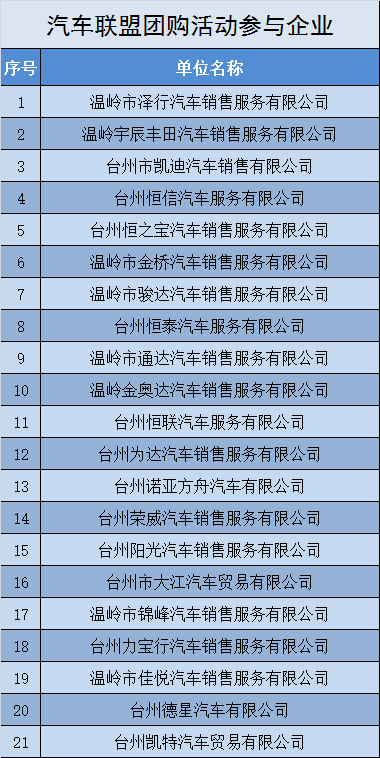 汽车联盟团购活动参与企业

| 序号 | 单位名称 |
|---|---|
| 1 | 温岭市泽行汽车销售服务有限公司 |
| 2 | 温岭宇辰丰田汽车销售服务有限公司 |
| 3 | 台州市凯迪汽车销售有限公司 |
| 4 | 台州恒信汽车服务有限公司 |
| 5 | 台州恒之宝汽车销售服务有限公司 |
| 6 | 温岭市金桥汽车销售服务有限公司 |
| 7 | 温岭市骏达汽车销售服务有限公司 |
| 8 | 台州恒泰汽车服务有限公司 |
| 9 | 温岭市通达汽车销售服务有限公司 |
| 10 | 温岭金奥达汽车销售服务有限公司 |
| 11 | 台州恒联汽车服务有限公司 |
| 12 | 台州为达汽车销售服务有限公司 |
| 13 | 台州诺亚方舟汽车有限公司 |
| 14 | 台州荣威汽车销售服务有限公司 |
| 15 | 台州阳光汽车销售服务有限公司 |
| 16 | 台州市大江汽车贸易有限公司 |
| 17 | 温岭市锦峰汽车销售服务有限公司 |
| 18 | 台州力宝行汽车销售服务有限公司 |
| 19 | 温岭市佳悦汽车销售服务有限公司 |
| 20 | 台州德星汽车有限公司 |
| 21 | 台州凯特汽车贸易有限公司 |